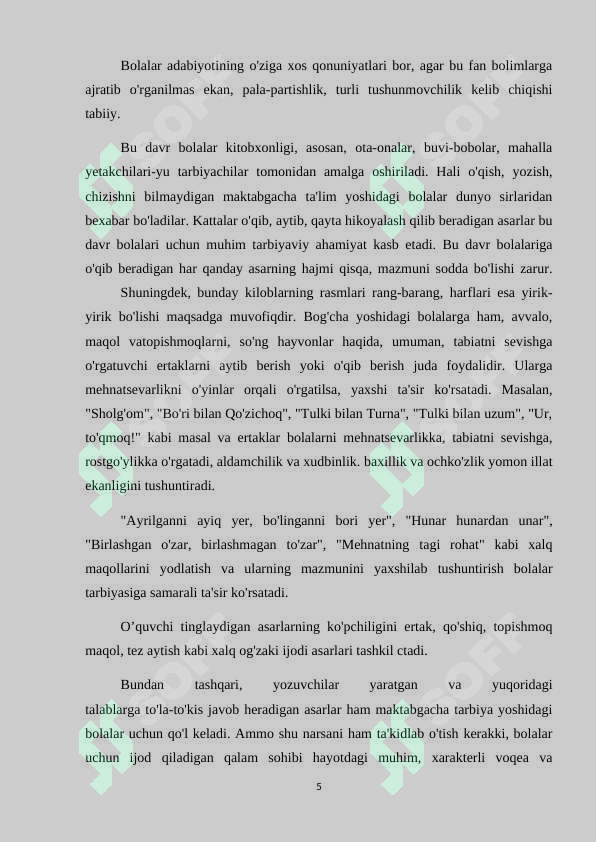 Bolalar adabiyotining o'ziga xos qonuniyatlari bor, agar bu fan bolimlarga ajratib o'rganilmas ekan, pala-partishlik, turli tushunmovchilik kelib chiqishi tabiiy.

Bu davr bolalar kitobxonligi, asosan, ota-onalar, buvi-bobolar, mahalla yetakchilari-yu tarbiyachilar tomonidan amalga oshiriladi. Hali o'qish, yozish, chizishni bilmaydigan maktabgacha ta'lim yoshidagi bolalar dunyo sirlaridan bexabar bo'ladilar. Kattalar o'qib, aytib, qayta hikoyalash qilib beradigan asarlar bu davr bolalari uchun muhim tarbiyaviy ahamiyat kasb etadi. Bu davr bolalariga o'qib beradigan har qanday asarning hajmi qisqa, mazmuni sodda bo'lishi zarur. Shuningdek, bunday kiloblarning rasmlari rang-barang, harflari esa yirik-yirik bo'lishi maqsadga muvofiqdir. Bog'cha yoshidagi bolalarga ham, avvalo, maqol vatopishmoqlarni, so'ng hayvonlar haqida, umuman, tabiatni sevishga o'rgatuvchi ertaklarni aytib berish yoki o'qib berish juda foydalidir. Ularga mehnatsevarlikni o'yinlar orqali o'rgatilsa, yaxshi ta'sir ko'rsatadi. Masalan, "Sholg'om", "Bo'ri bilan Qo'zichoq", "Tulki bilan Turna", "Tulki bilan uzum", "Ur, to'qmoq!" kabi masal va ertaklar bolalarni mehnatsevarlikka, tabiatni sevishga, rostgo'ylikka o'rgatadi, aldamchilik va xudbinlik. baxillik va ochko'zlik yomon illat ekanligini tushuntiradi.

"Ayrilganni ayiq yer, bo'linganni bori yer", "Hunar hunardan unar", "Birlashgan o'zar, birlashmagan to'zar", "Mehnatning tagi rohat" kabi xalq maqollarini yodlatish va ularning mazmunini yaxshilab tushuntirish bolalar tarbiyasiga samarali ta'sir ko'rsatadi.

O'quvchi tinglaydigan asarlarning ko'pchiligini ertak, qo'shiq, topishmoq maqol, tez aytish kabi xalq og'zaki ijodi asarlari tashkil ctadi.

Bundan tashqari, yozuvchilar yaratgan va yuqoridagi talablarga to'la-to'kis javob heradigan asarlar ham maktabgacha tarbiya yoshidagi bolalar uchun qo'l keladi. Ammo shu narsani ham ta'kidlab o'tish kerakki, bolalar uchun ijod qiladigan qalam sohibi hayotdagi muhim, xarakterli voqea va

5